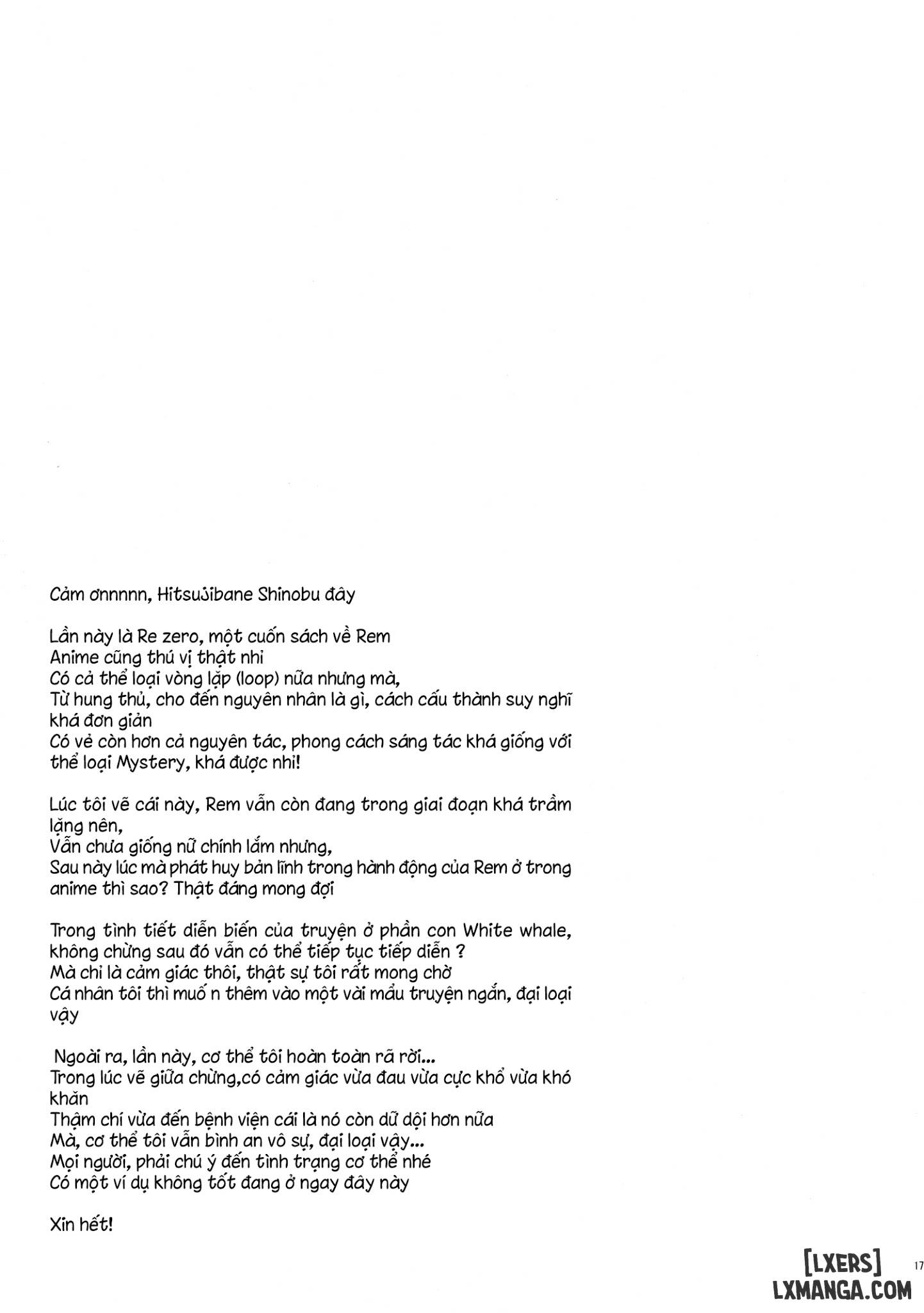 Cảm ơnnnnn, Hitsujibane Shinobu đây

Lần này là Re zero, một cuốn sách về Rem
Anime cũng thú vị thật nhỉ
Có cả thể loại vòng lặp (loop) nữa nhưng mà,
Từ hung thủ, cho đến nguyên nhân là gì, cách cấu thành suy nghĩ khá đơn giản
Có vẻ còn hơn cả nguyên tác, phong cách sáng tác khá giống với thể loại Mystery, khá được nhỉ!

Lúc tôi vẽ cái này, Rem vẫn còn đang trong giai đoạn khá trầm lặng nên,
Vẫn chưa giống nữ chính lắm nhưng,
Sau này lúc mà phát huy bản lĩnh trong hành động của Rem ở trong anime thì sao? Thật đáng mong đợi

Trong tình tiết diễn biến của truyện ở phần con White whale, không chừng sau đó vẫn có thể tiếp tục tiếp diễn ?
Mà chỉ là cảm giác thôi, thật sự tôi rất mong chờ
Cá nhân tôi thì muố n thêm vào một vài mẩu truyện ngắn, đại loại vậy

Ngoài ra, lần này, cơ thể tôi hoàn toàn rã rời...
Trong lúc vẽ giữa chừng,có cảm giác vừa đau vừa cực khổ vừa khó khăn
Thậm chí vừa đến bệnh viện cái là nó còn dữ dội hơn nữa
Mà, cơ thể tôi vẫn bình an vô sự, đại loại vậy...
Mọi người, phải chú ý đến tình trạng cơ thể nhé
Có một ví dụ không tốt đang ở ngay đây này

Xin hết!

17

[LXERS]
LXMANGA.COM